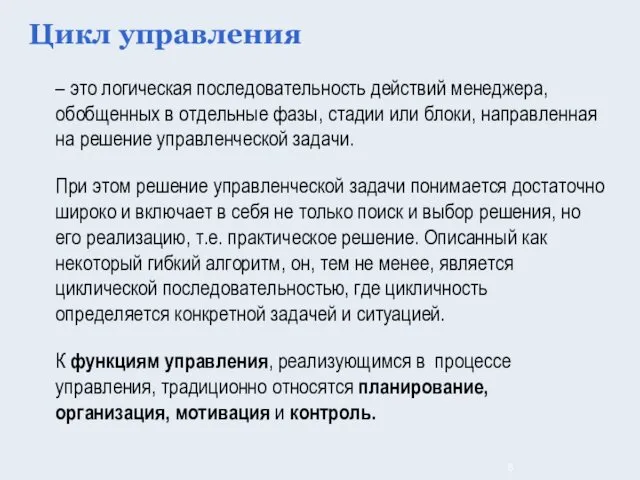 Цикл управления

– это логическая последовательность действий менеджера, обобщенных в отдельные фазы, стадии или блоки, направленная на решение управленческой задачи.

При этом решение управленческой задачи понимается достаточно широко и включает в себя не только поиск и выбор решения, но его реализацию, т.е. практическое решение. Описанный как некоторый гибкий алгоритм, он, тем не менее, является циклической последовательностью, где цикличность определяется конкретной задачей и ситуацией.

К функциям управления, реализующимся в процессе управления, традиционно относятся планирование, организация, мотивация и контроль.

8